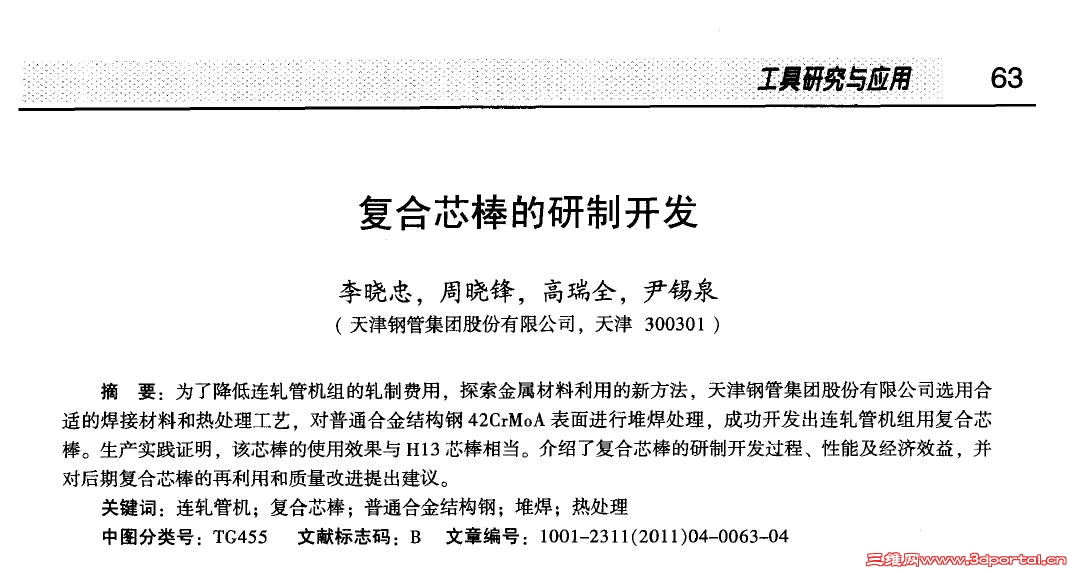 工具研究与应用 63

复合芯棒的研制开发

李晓忠，周晓锋，高瑞全，尹锡泉
（天津钢管集团股份有限公司，天津 300301）

摘 要：为了降低连轧管机组的轧制费用，探索金属材料利用的新方法，天津钢管集团股份有限公司选用合适的焊接材料和热处理工艺，对普通合金结构钢 42CrMoA 表面进行堆焊处理，成功开发出连轧管机组用复合芯棒。生产实践证明，该芯棒的使用效果与 H13 芯棒相当。介绍了复合芯棒的研制开发过程、性能及经济效益，并对后期复合芯棒的再利用和质量改进提出建议。
关键词：连轧管机；复合芯棒；普通合金结构钢；堆焊；热处理
中图分类号：TG455 文献标志码：B 文章编号：1001-2311(2011)04-0063-04

三维网www.3dportal.cn